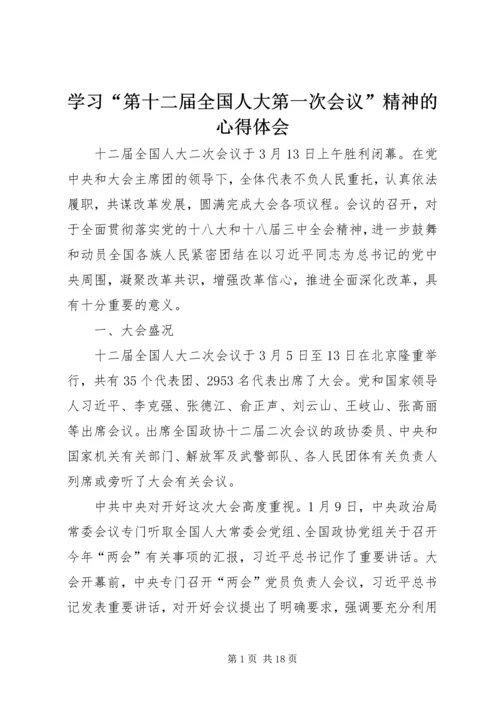 学习“第十二届全国人大第一次会议”精神的心得体会

十二届全国人大二次会议于3月13日上午胜利闭幕。在党中央和大会主席团的领导下，全体代表不负人民重托，认真依法履职，共谋改革发展，圆满完成大会各项议程。会议的召开，对于全面贯彻落实党的十八大和十八届三中全会精神，进一步鼓舞和动员全国各族人民紧密团结在以习近平同志为总书记的党中央周围，凝聚改革共识，增强改革信心，推进全面深化改革，具有十分重要的意义。

一、大会盛况

十二届全国人大二次会议于3月5日至13日在北京隆重举行，共有35个代表团、2953名代表出席了大会。党和国家领导人习近平、李克强、张德江、俞正声、刘云山、王岐山、张高丽等出席会议。出席全国政协十二届二次会议的政协委员、中央和国家机关有关部门、解放军及武警部队、各人民团体有关负责人列席或旁听了大会有关会议。

中共中央对开好这次大会高度重视。1月9日，中央政治局常委会议专门听取全国人大常委会党组、全国政协党组关于召开今年“两会”有关事项的汇报，习近平总书记作了重要讲话。大会开幕前，中央专门召开“两会”党员负责人会议，习近平总书记发表重要讲话，对开好会议提出了明确要求，强调要充分利用

第1页 共18页